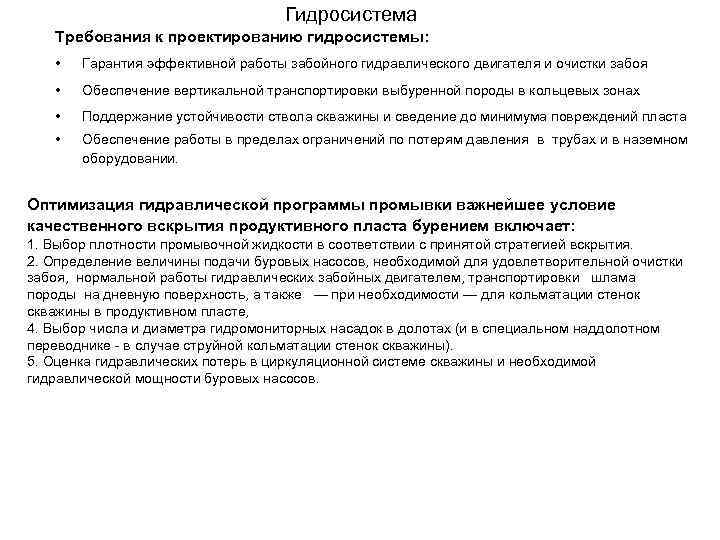 Гидросистема

Требования к проектированию гидросистемы:

• Гарантия эффективной работы забойного гидравлического двигателя и очистки забоя

• Обеспечение вертикальной транспортировки выбуренной породы в кольцевых зонах

• Поддержание устойчивости ствола скважины и сведение до минимума повреждений пласта

• Обеспечение работы в пределах ограничений по потерям давления в трубах и в наземном оборудовании.

Оптимизация гидравлической программы промывки важнейшее условие качественного вскрытия продуктивного пласта бурением включает:
1. Выбор плотности промывочной жидкости в соответствии с принятой стратегией вскрытия.
2. Определение величины подачи буровых насосов, необходимой для удовлетворительной очистки забоя, нормальной работы гидравлических забойных двигателем, транспортировки шлама породы на дневную поверхность, а также — при необходимости — для кольматации стенок скважины в продуктивном пласте,
4. Выбор числа и диаметра гидромониторных насадок в долотах (и в специальном наддолотном переводнике - в случае струйной кольматации стенок скважины).
5. Оценка гидравлических потерь в циркуляционной системе скважины и необходимой гидравлической мощности буровых насосов.